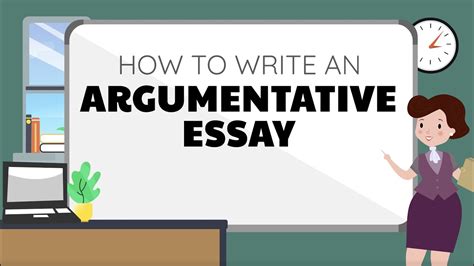 HOW TO WRITE AN
ARGUMENTATIVE
ESSAY